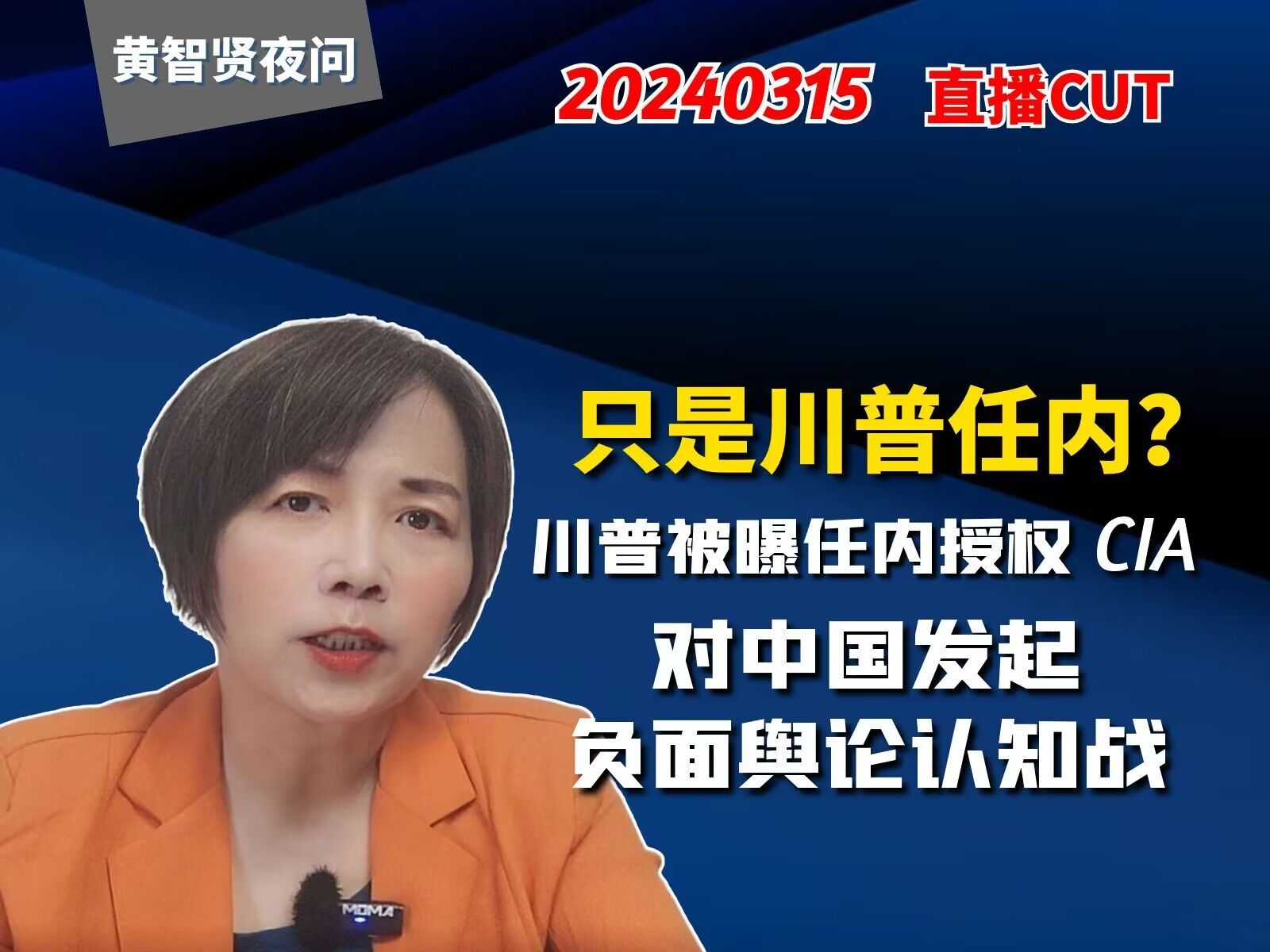 黄智贤夜问

20240315 直播CUT

只是川普任内?

川普被曝任内授权 CIA

对中国发起

负面舆论认知战

MOMA